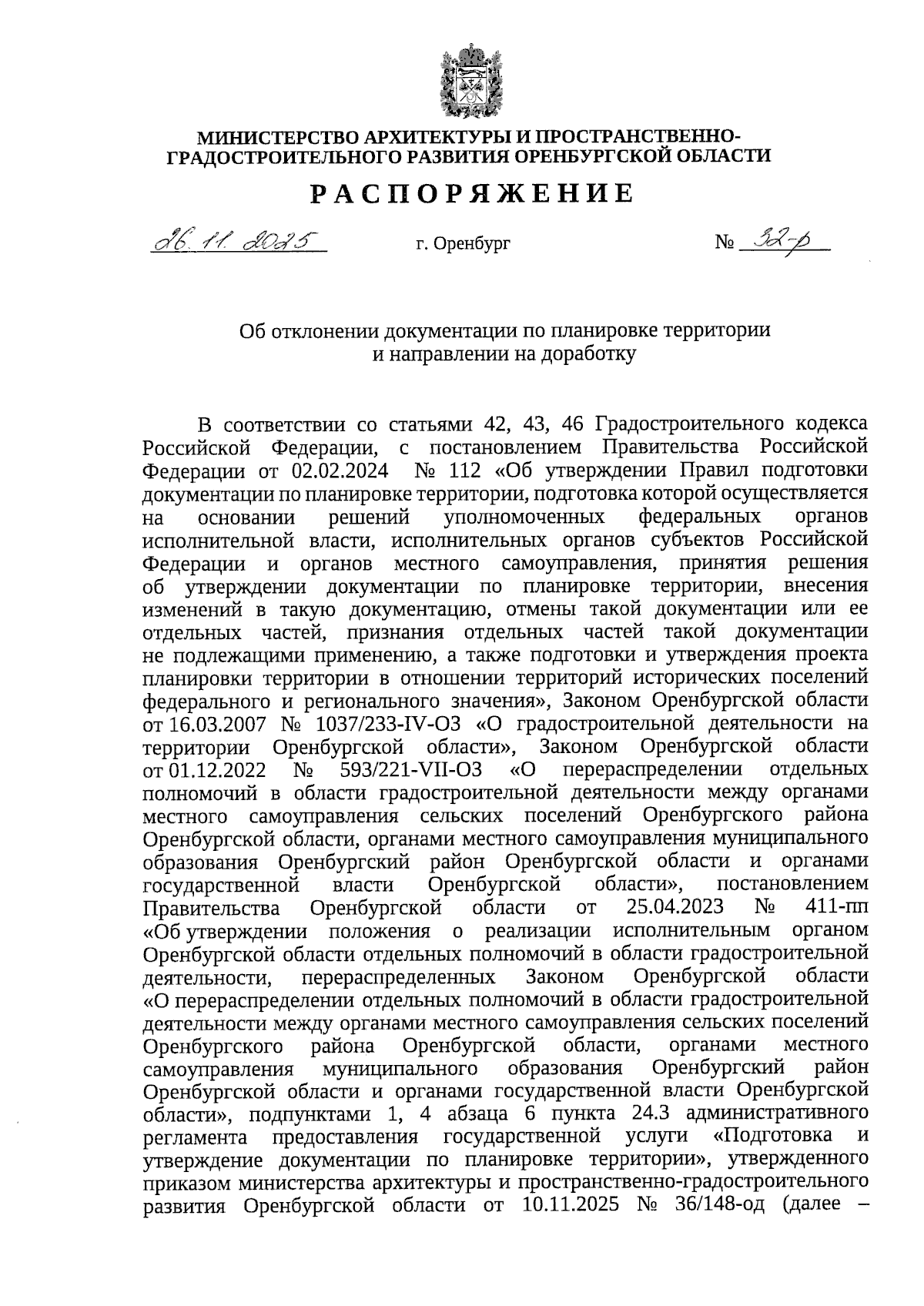 МИНИСТЕРСТВО АРХИТЕКТУРЫ И ПРОСТРАНСТВЕННО-ГРАДОСТРОИТЕЛЬНОГО РАЗВИТИЯ ОРЕНБУРГСКОЙ ОБЛАСТИ

РАСПОРЯЖЕНИЕ

26.11.2025 г. Оренбург № 32-р

Об отклонении документации по планировке территории и направлении на доработку

В соответствии со статьями 42, 43, 46 Градостроительного кодекса Российской Федерации, с постановлением Правительства Российской Федерации от 02.02.2024 № 112 «Об утверждении Правил подготовки документации по планировке территории, подготовка которой осуществляется на основании решений уполномоченных федеральных органов исполнительной власти, исполнительных органов субъектов Российской Федерации и органов местного самоуправления, принятия решения об утверждении документации по планировке территории, внесения изменений в такую документацию, отмены такой документации или ее отдельных частей, признания отдельных частей такой документации не подлежащими применению, а также подготовки и утверждения проекта планировки территории в отношении территорий исторических поселений федерального и регионального значения», Законом Оренбургской области от 16.03.2007 № 1037/233-IV-ОЗ «О градостроительной деятельности на территории Оренбургской области», Законом Оренбургской области от 01.12.2022 № 593/221-VII-ОЗ «О перераспределении отдельных полномочий в области градостроительной деятельности между органами местного самоуправления сельских поселений Оренбургского района Оренбургской области, органами местного самоуправления муниципального образования Оренбургский район Оренбургской области и органами государственной власти Оренбургской области», постановлением Правительства Оренбургской области от 25.04.2023 № 411-пп «Об утверждении положения о реализации исполнительным органом Оренбургской области отдельных полномочий в области градостроительной деятельности, перераспределенных Законом Оренбургской области «О перераспределении отдельных полномочий в области градостроительной деятельности между органами местного самоуправления сельских поселений Оренбургского района Оренбургской области, органами местного самоуправления муниципального образования Оренбургский район Оренбургской области и органами государственной власти Оренбургской области», подпунктами 1, 4 абзаца 6 пункта 24.3 административного регламента предоставления государственной услуги «Подготовка и утверждение документации по планировке территории», утвержденного приказом министерства архитектуры и пространственно-градостроительного развития Оренбургской области от 10.11.2025 № 36/148-од (далее –